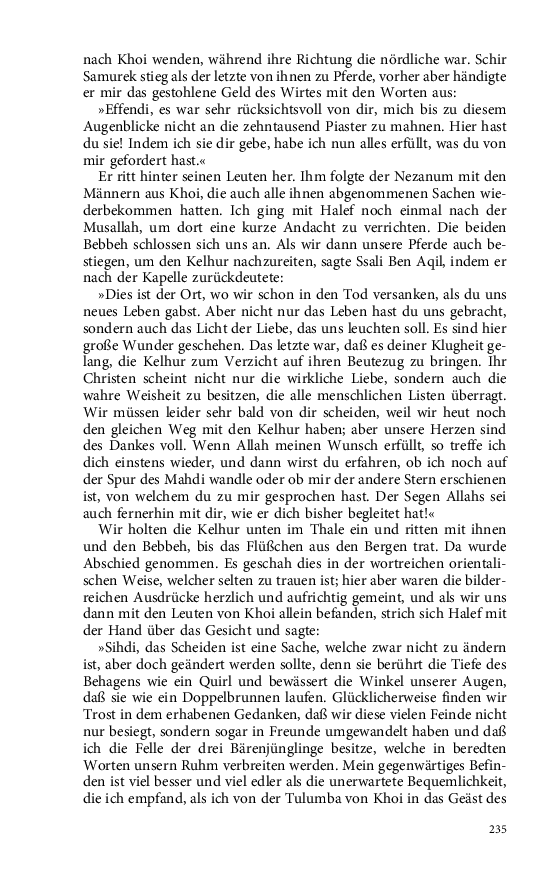 nach Khoi wenden, während ihre Richtung die nördliche war. Schir Samurek stieg als der letzte von ihnen zu Pferde, vorher aber händigte er mir das gestohlene Geld des Wirtes mit den Worten aus:

»Effendi, es war sehr rücksichtsvoll von dir, mich bis zu diesem Augenblicke nicht an die zehntausend Piaster zu mahnen. Hier hast du sie! Indem ich sie dir gebe, habe ich nun alles erfüllt, was du von mir gefordert hast.«

Er ritt hinter seinen Leuten her. Ihm folgte der Nezanum mit den Männern aus Khoi, die auch alle ihnen abgenommenen Sachen wiederbekommen hatten. Ich ging mit Halef noch einmal nach der Musallah, um dort eine kurze Andacht zu verrichten. Die beiden Bebbeh schlossen sich uns an. Als wir dann unsere Pferde auch bestiegen, um den Kelhur nachzureiten, sagte Ssali Ben Aqil, indem er nach der Kapelle zurückdeutete:

»Dies ist der Ort, wo wir schon in den Tod versanken, als du uns neues Leben gabst. Aber nicht nur das Leben hast du uns gebracht, sondern auch das Licht der Liebe, das uns leuchten soll. Es sind hier große Wunder geschehen. Das letzte war, daß es deiner Klugheit gelang, die Kelhur zum Verzicht auf ihren Beutezug zu bringen. Ihr Christen scheint nicht nur die wirkliche Liebe, sondern auch die wahre Weisheit zu besitzen, die alle menschlichen Listen überragt. Wir müssen leider sehr bald von dir scheiden, weil wir heut noch den gleichen Weg mit den Kelhur haben; aber unsere Herzen sind des Dankes voll. Wenn Allah meinen Wunsch erfüllt, so treffe ich dich einstens wieder, und dann wirst du erfahren, ob ich noch auf der Spur des Mahdi wandle oder ob mir der andere Stern erschienen ist, von welchem du zu mir gesprochen hast. Der Segen Allahs sei auch fernerhin mit dir, wie er dich bisher begleitet hat!«

Wir holten die Kelhur unten im Thale ein und ritten mit ihnen und den Bebbeh, bis das Flüßchen aus den Bergen trat. Da wurde Abschied genommen. Es geschah dies in der wortreichen orientalischen Weise, welcher selten zu trauen ist; hier aber waren die bilderreichen Ausdrücke herzlich und aufrichtig gemeint, und als wir uns dann mit den Leuten von Khoi allein befanden, strich sich Halef mit der Hand über das Gesicht und sagte:

»Sihdi, das Scheiden ist eine Sache, welche zwar nicht zu ändern ist, aber doch geändert werden sollte, denn sie berührt die Tiefe des Behagens wie ein Quirl und bewässert die Winkel unserer Augen, daß sie wie ein Doppelbrunnen laufen. Glücklicherweise finden wir Trost in dem erhabenen Gedanken, daß wir diese vielen Feinde nicht nur besiegt, sondern sogar in Freunde umgewandelt haben und daß ich die Felle der drei Bärenjünglinge besitze, welche in beredten Worten unsern Ruhm verbreiten werden. Mein gegenwärtiges Befinden ist viel besser und viel edler als die unerwartete Bequemlichkeit, die ich empfand, als ich von der Tulumba von Khoi in das Geäst des

235